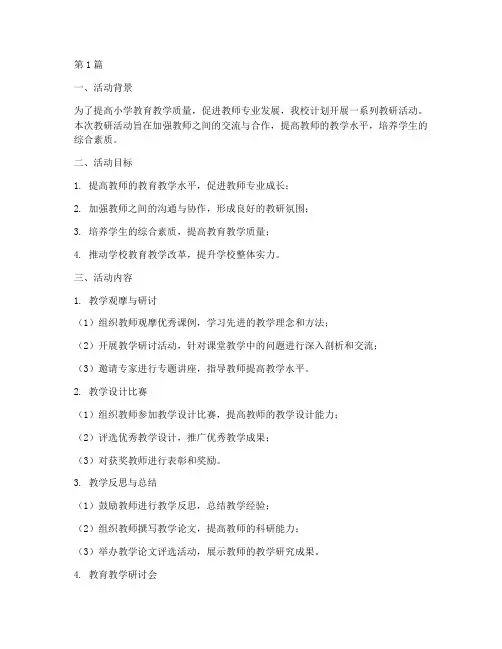 第1篇

一、活动背景

为了提高小学教育教学质量，促进教师专业发展，我校计划开展一系列教研活动。本次教研活动旨在加强教师之间的交流与合作，提高教师的教学水平，培养学生的综合素质。

二、活动目标

1. 提高教师的教育教学水平，促进教师专业成长；

2. 加强教师之间的沟通与协作，形成良好的教研氛围；

3. 培养学生的综合素质，提高教育教学质量；

4. 推动学校教育教学改革，提升学校整体实力。

三、活动内容

1. 教学观摩与研讨

（1）组织教师观摩优秀课例，学习先进的教学理念和方法；

（2）开展教学研讨活动，针对课堂教学中的问题进行深入剖析和交流；

（3）邀请专家进行专题讲座，指导教师提高教学水平。

2. 教学设计比赛

（1）组织教师参加教学设计比赛，提高教师的教学设计能力；

（2）评选优秀教学设计，推广优秀教学成果；

（3）对获奖教师进行表彰和奖励。

3. 教学反思与总结

（1）鼓励教师进行教学反思，总结教学经验；

（2）组织教师撰写教学论文，提高教师的科研能力；

（3）举办教学论文评选活动，展示教师的教学研究成果。

4. 教育教学研讨会